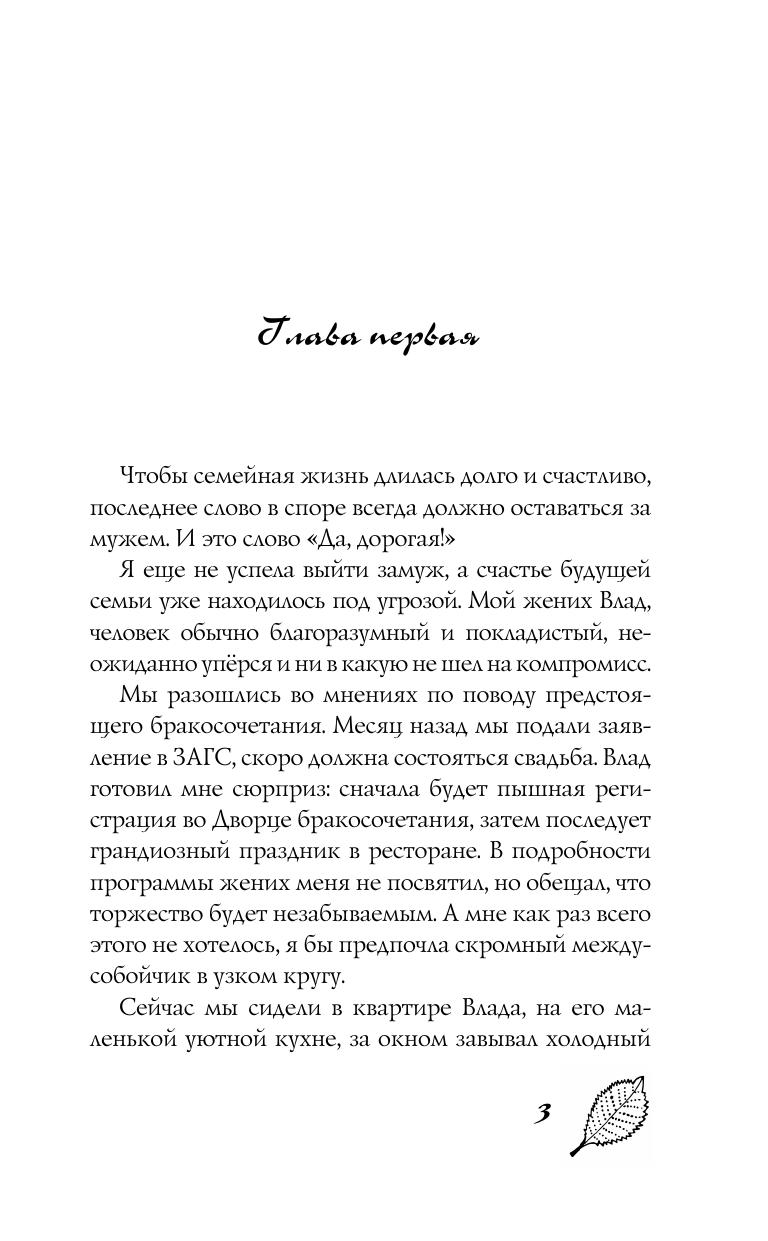 Глава первая

Чтобы семейная жизнь длилась долго и счастливо, последнее слово в споре всегда должно оставаться за мужем. И это слово «Да, дорогая!»

Я еще не успела выйти замуж, а счастье будущей семьи уже находилось под угрозой. Мой жених Влад, человек обычно благоразумный и покладистый, неожиданно упёрся и ни в какую не шел на компромисс.

Мы разошлись во мнениях по поводу предстоящего бракосочетания. Месяц назад мы подали заявление в ЗАГС, скоро должна состояться свадьба. Влад готовил мне сюрприз: сначала будет пышная регистрация во Дворце бракосочетания, затем последует грандиозный праздник в ресторане. В подробности программы жених меня не посвятил, но обещал, что торжество будет незабываемым. А мне как раз всего этого не хотелось, я бы предпочла скромный междусобойчик в узком кругу.

Сейчас мы сидели в квартире Влада, на его маленькой уютной кухне, за окном завывал холодный

3